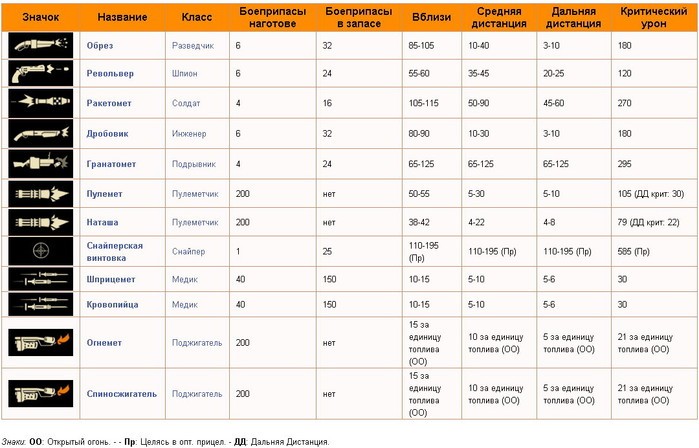 | Значок | Название | Класс | Боеприпасы наготове | Боеприпасы в запасе | Вблизи | Средняя дистанция | Дальняя дистанция | Критический урон |
|---|---|---|---|---|---|---|---|---|
| | Обрез | Разведчик | 6 | 32 | 85-105 | 10-40 | 3-10 | 180 |
| | Револьвер | Шпион | 6 | 24 | 55-60 | 35-45 | 20-25 | 120 |
| | Ракетомет | Солдат | 4 | 16 | 105-115 | 50-90 | 45-60 | 270 |
| | Дробовик | Инженер | 6 | 32 | 80-90 | 10-30 | 3-10 | 180 |
| | Гранатомет | Подрывник | 4 | 24 | 65-125 | 65-125 | 65-125 | 295 |
| | Пулемет | Пулеметчик | 200 | нет | 50-55 | 5-30 | 5-10 | 105 (ДД крит: 30) |
| | Наташа | Пулеметчик | 200 | нет | 38-42 | 4-22 | 4-8 | 79 (ДД крит: 22) |
| | Снайперская винтовка | Снайпер | 1 | 25 | 110-195 (Пр) | 110-195 (Пр) | 110-195 (Пр) | 585 (Пр) |
| | Шприцемет | Медик | 40 | 150 | 10-15 | 5-10 | 5-6 | 30 |
| | Кровопийца | Медик | 40 | 150 | 10-15 | 5-10 | 5-6 | 30 |
| | Огнемет | Поджигатель | 200 | нет | 15 за единицу топлива (ОО) | 10 за единицу топлива (ОО) | 5 за единицу топлива (ОО) | 21 за единицу топлива (ОО) |
| | Спиносжигатель | Поджигатель | 200 | нет | 15 за единицу топлива (ОО) | 10 за единицу топлива (ОО) | 5 за единицу топлива (ОО) | 21 за единицу топлива (ОО) |

Знаки: ОО: Открытый огонь. - - Пр: Целясь в опт. прицел. - ДД: Дальняя Дистанция.